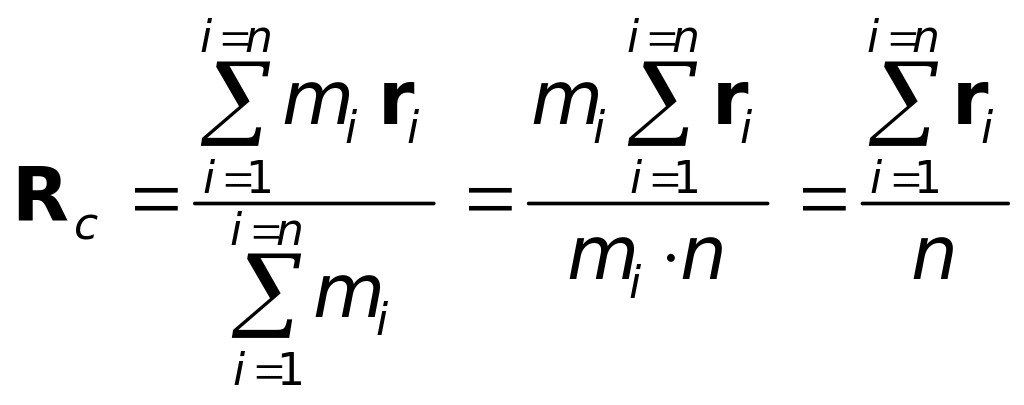 $\mathbf{R}_c = \frac{\sum_{i=1}^{i=n} m_i \mathbf{r}_i}{\sum_{i=1}^{i=n} m_i} = \frac{m_i \sum_{i=1}^{i=n} \mathbf{r}_i}{m_i \cdot n} = \frac{\sum_{i=1}^{i=n} \mathbf{r}_i}{n}$